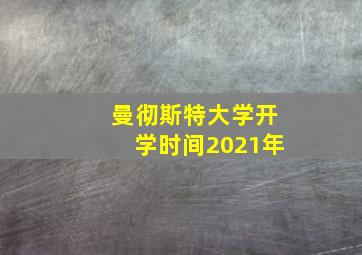 曼彻斯特大学开学时间2021年